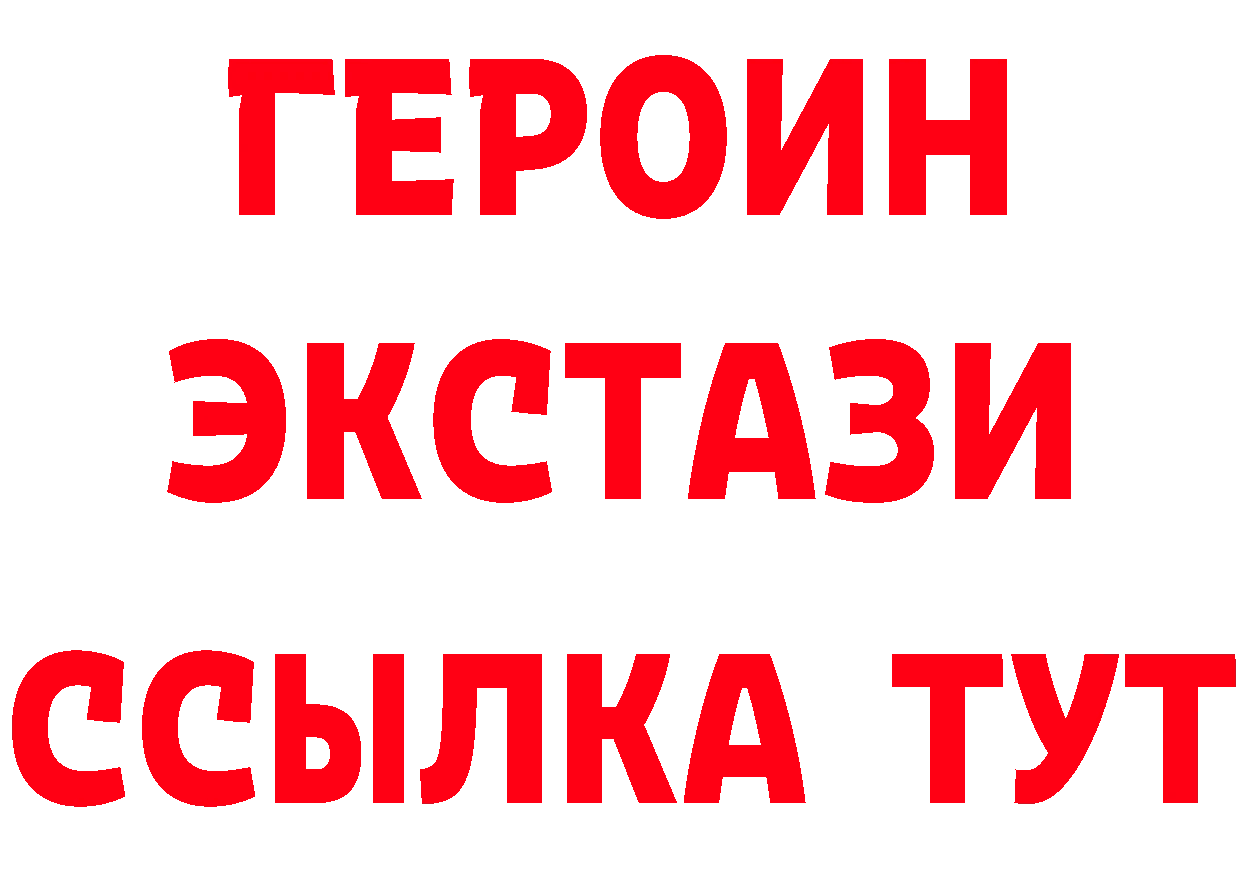 ГЕРОИН
ЭКСТАЗИ
ССЫЛКА ТУТ